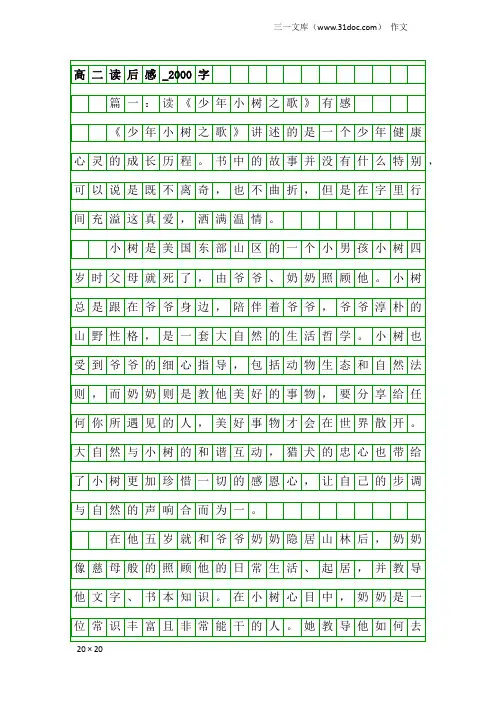 三一文库（www.31doc.com） 作文

高二读后感_2000字

篇一：读《少年小树之歌》有感

《少年小树之歌》讲述的是一个少年健康心灵的成长历程。书中的故事并没有什么特别，可以说是既不离奇，也不曲折，但是在字里行间充溢这真爱，洒满温情。

小树是美国东部山区的一个小男孩小树四岁时父母就死了，由爷爷、奶奶照顾他。小树总是跟在爷爷身边，陪伴着爷爷，爷爷淳朴的山野性格，是一套大自然的生活哲学。小树也受到爷爷的细心指导，包括动物生态和自然法则，而奶奶则是教他美好的事物，要分享给任何你所遇见的人，美好事物才会在世界散开。大自然与小树的和谐互动，猎犬的忠心也带给了小树更加珍惜一切的感恩心，让自己的步调与自然的声响合而为一。

在他五岁就和爷爷奶奶隐居山林后，奶奶像慈母般的照顾他的日常生活、起居，并教导他文字、书本知识。在小树心目中，奶奶是一位常识丰富且非常能干的人。她教导他如何去

20×20